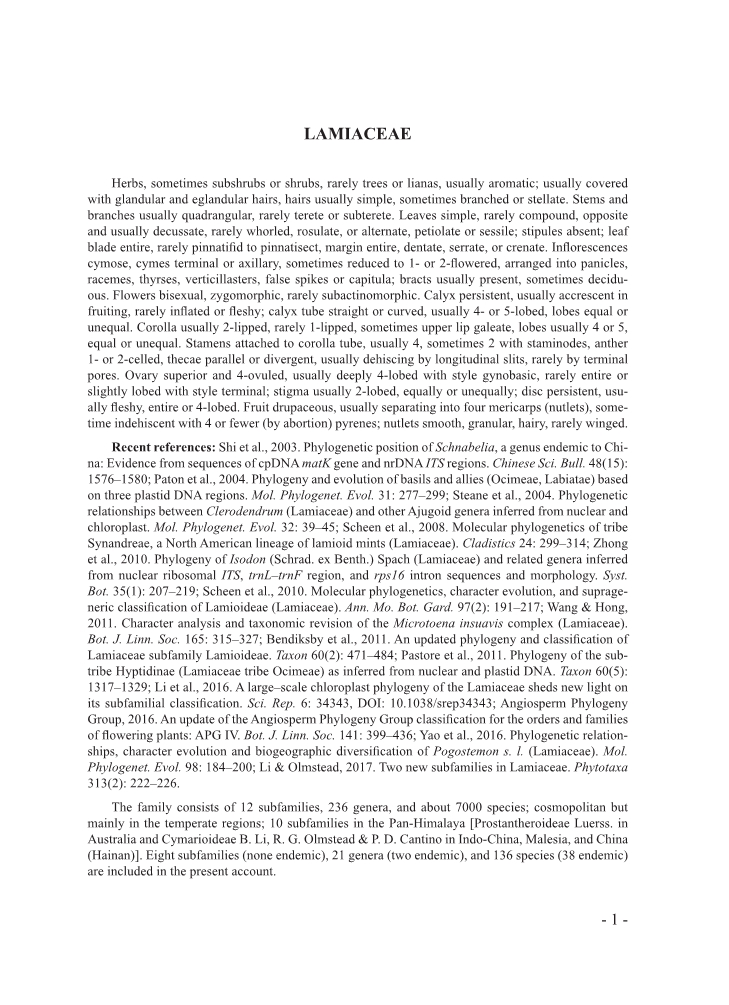 LAMIACEAE

Herbs, sometimes subshrubs or shrubs, rarely trees or lianas, usually aromatic; usually covered with glandular and eglandular hairs, hairs usually simple, sometimes branched or stellate. Stems and branches usually quadrangular, rarely terete or subterete. Leaves simple, rarely compound, opposite and usually decussate, rarely whorled, rosulate, or alternate, petiolate or sessile; stipules absent; leaf blade entire, rarely pinnatifid to pinnatisect, margin entire, dentate, serrate, or crenate. Inflorescences cymose, cymes terminal or axillary, sometimes reduced to 1- or 2-flowered, arranged into panicles, racemes, thyrses, verticillasters, false spikes or capitula; bracts usually present, sometimes deciduous. Flowers bisexual, zygomorphic, rarely subactinomorphic. Calyx persistent, usually accrescent in fruiting, rarely inflated or fleshy; calyx tube straight or curved, usually 4- or 5-lobed, lobes equal or unequal. Corolla usually 2-lipped, rarely 1-lipped, sometimes upper lip galeate, lobes usually 4 or 5, equal or unequal. Stamens attached to corolla tube, usually 4, sometimes 2 with staminodes, anther 1- or 2-celled, thecae parallel or divergent, usually dehiscing by longitudinal slits, rarely by terminal pores. Ovary superior and 4-ovuled, usually deeply 4-lobed with style gynobasic, rarely entire or slightly lobed with style terminal; stigma usually 2-lobed, equally or unequally; disc persistent, usually fleshy, entire or 4-lobed. Fruit drupaceous, usually separating into four mericarps (nutlets), sometime indehiscent with 4 or fewer (by abortion) pyrenes; nutlets smooth, granular, hairy, rarely winged.

Recent references: Shi et al., 2003. Phylogenetic position of Schnabelia, a genus endemic to China: Evidence from sequences of cpDNA matK gene and nrDNA ITS regions. Chinese Sci. Bull. 48(15): 1576–1580; Paton et al., 2004. Phylogeny and evolution of basils and allies (Ocimeae, Labiatae) based on three plastid DNA regions. Mol. Phylogenet. Evol. 31: 277–299; Steane et al., 2004. Phylogenetic relationships between Clerodendrum (Lamiaceae) and other Ajugoid genera inferred from nuclear and chloroplast. Mol. Phylogenet. Evol. 32: 39–45; Scheen et al., 2008. Molecular phylogenetics of tribe Synandreae, a North American lineage of lamioid mints (Lamiaceae). Cladistics 24: 299–314; Zhong et al., 2010. Phylogeny of Isodon (Schrad. ex Benth.) Spach (Lamiaceae) and related genera inferred from nuclear ribosomal ITS, trnL–trnF region, and rps16 intron sequences and morphology. Syst. Bot. 35(1): 207–219; Scheen et al., 2010. Molecular phylogenetics, character evolution, and suprageneric classification of Lamioideae (Lamiaceae). Ann. Mo. Bot. Gard. 97(2): 191–217; Wang & Hong, 2011. Character analysis and taxonomic revision of the Microtoena insuavis complex (Lamiaceae). Bot. J. Linn. Soc. 165: 315–327; Bendiksby et al., 2011. An updated phylogeny and classification of Lamiaceae subfamily Lamioideae. Taxon 60(2): 471–484; Pastore et al., 2011. Phylogeny of the subtribe Hyptidinae (Lamiaceae tribe Ocimeae) as inferred from nuclear and plastid DNA. Taxon 60(5): 1317–1329; Li et al., 2016. A large–scale chloroplast phylogeny of the Lamiaceae sheds new light on its subfamilial classification. Sci. Rep. 6: 34343, DOI: 10.1038/srep34343; Angiosperm Phylogeny Group, 2016. An update of the Angiosperm Phylogeny Group classification for the orders and families of flowering plants: APG IV. Bot. J. Linn. Soc. 141: 399–436; Yao et al., 2016. Phylogenetic relationships, character evolution and biogeographic diversification of Pogostemon s. l. (Lamiaceae). Mol. Phylogenet. Evol. 98: 184–200; Li & Olmstead, 2017. Two new subfamilies in Lamiaceae. Phytotaxa 313(2): 222–226.

The family consists of 12 subfamilies, 236 genera, and about 7000 species; cosmopolitan but mainly in the temperate regions; 10 subfamilies in the Pan-Himalaya [Prostantheroideae Luerss. in Australia and Cymarioideae B. Li, R. G. Olmstead & P. D. Cantino in Indo-China, Malesia, and China (Hainan)]. Eight subfamilies (none endemic), 21 genera (two endemic), and 136 species (38 endemic) are included in the present account.

- 1 -